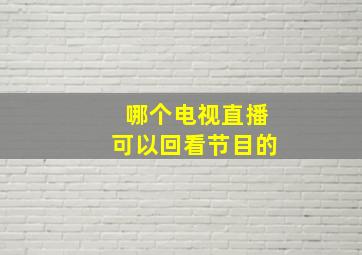 哪个电视直播
可以回看节目的